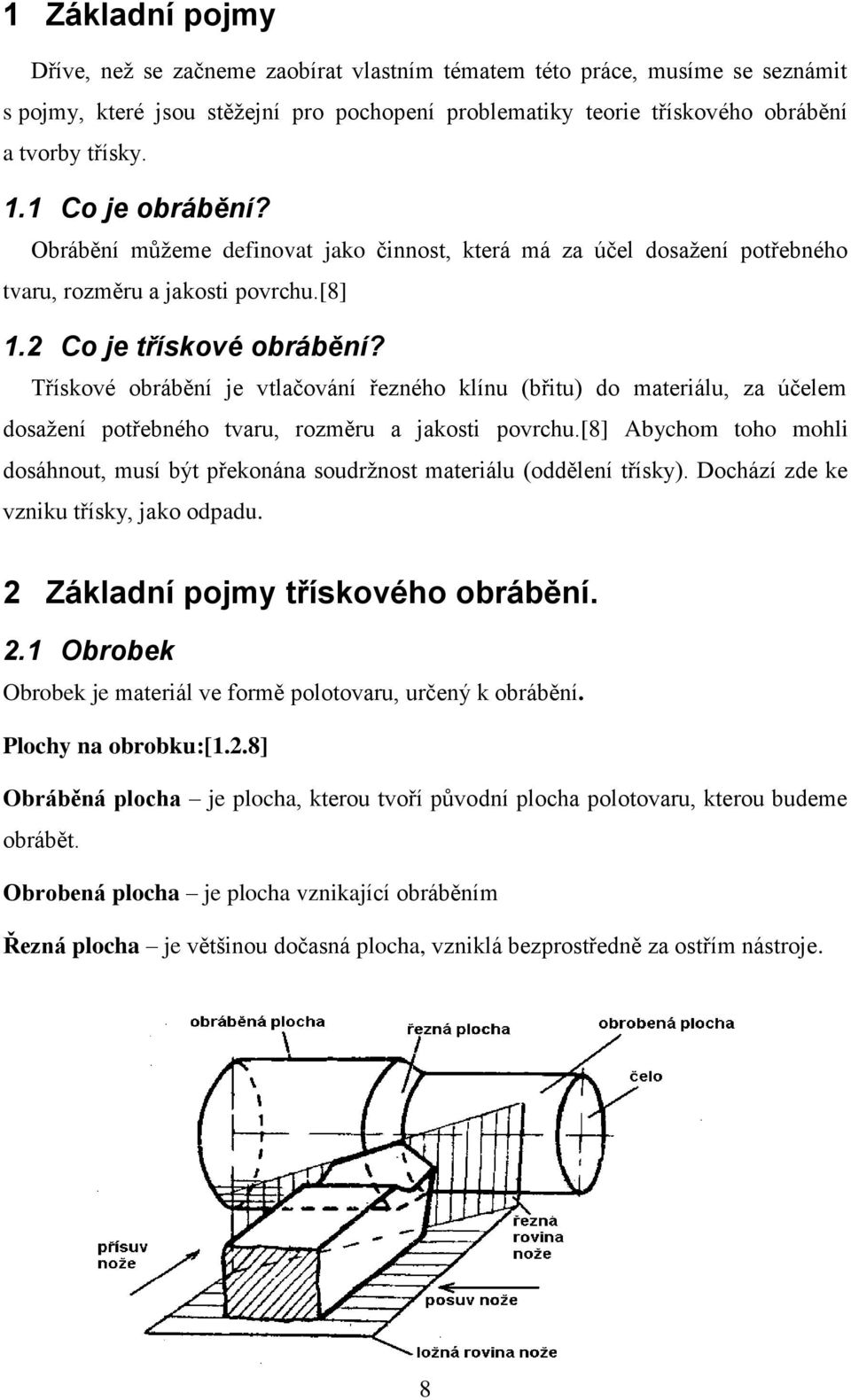 1 Základní pojmy

Dříve, než se začneme zaobírat vlastním tématem této práce, musíme se seznámit s pojmy, které jsou stěžejní pro pochopení problematiky teorie třískového obrábění a tvorby třísky.

1.1 Co je obrábění?

Obrábění můžeme definovat jako činnost, která má za účel dosažení potřebného tvaru, rozměru a jakosti povrchu.[8]

1.2 Co je třískové obrábění?

Třískové obrábění je vtlačování řezného klínu (břitu) do materiálu, za účelem dosažení potřebného tvaru, rozměru a jakosti povrchu.[8] Abychom toho mohli dosáhnout, musí být překonána soudržnost materiálu (oddělení třísky). Dochází zde ke vzniku třísky, jako odpadu.

2 Základní pojmy třískového obrábění.

2.1 Obrobek

Obrobek je materiál ve formě polotovaru, určený k obrábění.

Plochy na obrobku:[1.2.8]

Obráběná plocha – je plocha, kterou tvoří původní plocha polotovaru, kterou budeme obrábět.

Obrobená plocha – je plocha vznikající obráběním

Řezná plocha – je většinou dočasná plocha, vzniklá bezprostředně za ostřím nástroje.

obráběná plocha
řezná plocha
obrobená plocha
čelo
přísuv nože
řezná rovina nože
posuv nože
ložná rovina nože

8